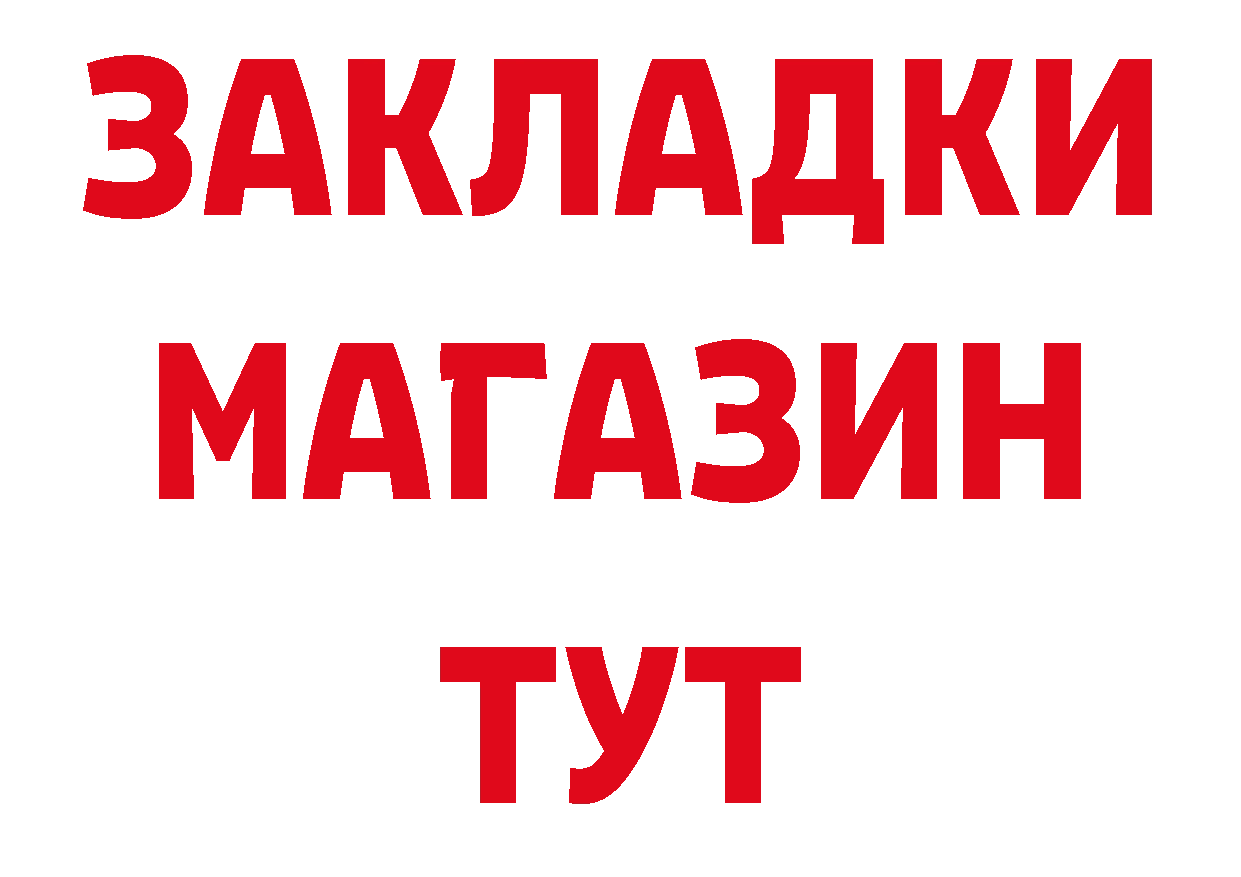 ЗАКЛАДКИ
МАГАЗИН
ТУТ